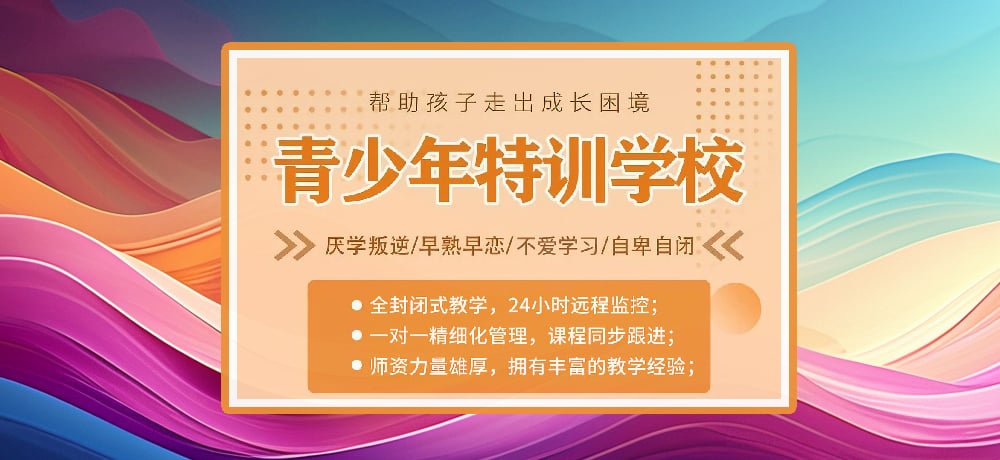 帮助孩子走出成长困境

青少年特训学校

厌学叛逆/早熟早恋/不爱学习/自卑自闭

● 全封闭式教学，24小时远程监控；
● 一对一精细化管理，课程同步跟进；
● 师资力量雄厚，拥有丰富的教学经验；